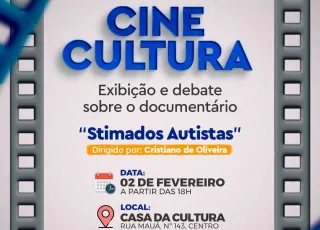 CINE CULTURA

Exibição e debate sobre o documentário

"Stimados Autistas"

Dirigido por: Cristiano de Oliveira

DATA:
02 DE FEVEREIRO
A PARTIR DAS 18H

LOCAL:
CASA DA CULTURA
RUA MAUÁ, Nº 143, CENTRO